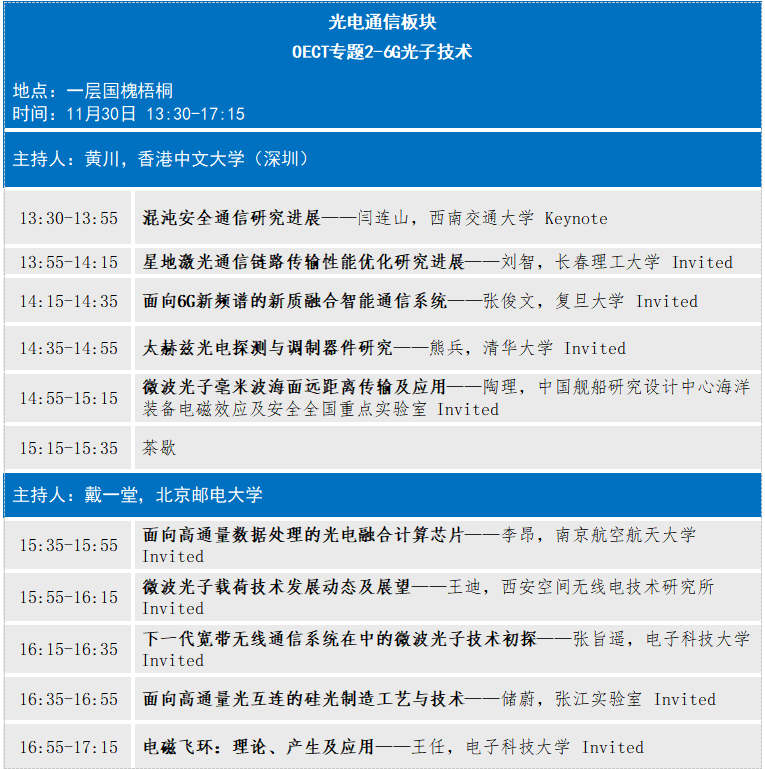 光电通信板块
OECT专题2-6G光子技术

地点：一层国槐梧桐
时间：11月30日 13:30-17:15

主持人：黄川，香港中文大学（深圳）

| | |
|---|---|
| 13:30-13:55 | 混沌安全通信研究进展——闫连山，西南交通大学 Keynote |
| 13:55-14:15 | 星地激光通信链路传输性能优化研究进展——刘智，长春理工大学 Invited |
| 14:15-14:35 | 面向6G新频谱的新质融合智能通信系统——张俊文，复旦大学 Invited |
| 14:35-14:55 | 太赫兹光电探测与调制器件研究——熊兵，清华大学 Invited |
| 14:55-15:15 | 微波光子毫米波海面远距离传输及应用——陶理，中国舰船研究设计中心海洋装备电磁效应及安全全国重点实验室 Invited |
| 15:15-15:35 | 茶歇 |

主持人：戴一堂，北京邮电大学

| | |
|---|---|
| 15:35-15:55 | 面向高通量数据处理的光电融合计算芯片——李昂，南京航空航天大学 Invited |
| 15:55-16:15 | 微波光子载荷技术发展动态及展望——王迪，西安空间无线电技术研究所 Invited |
| 16:15-16:35 | 下一代宽带无线通信系统在中的微波光子技术初探——张旨遥，电子科技大学 Invited |
| 16:35-16:55 | 面向高通量光互连的硅光制造工艺与技术——储蔚，张江实验室 Invited |
| 16:55-17:15 | 电磁飞环：理论、产生及应用——王任，电子科技大学 Invited |